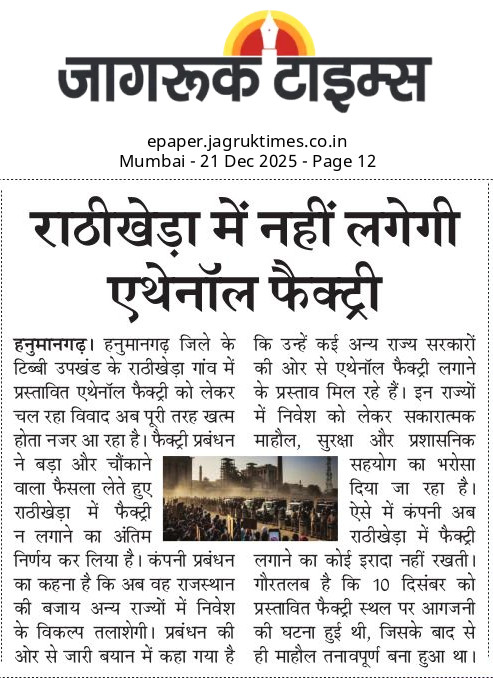 जागरूक टाइम्स

epaper.jagruktimes.co.in
Mumbai - 21 Dec 2025 - Page 12

राठीखेड़ा में नहीं लगेगी एथेनॉल फैक्ट्री

हनुमानगढ़। हनुमानगढ़ जिले के टिब्बी उपखंड के राठीखेड़ा गांव में प्रस्तावित एथेनॉल फैक्ट्री को लेकर चल रहा विवाद अब पूरी तरह खत्म होता नजर आ रहा है। फैक्ट्री प्रबंधन ने बड़ा और चौंकाने वाला फैसला लेते हुए राठीखेड़ा में फैक्ट्री न लगाने का अंतिम निर्णय कर लिया है। कंपनी प्रबंधन का कहना है कि अब वह राजस्थान की बजाय अन्य राज्यों में निवेश के विकल्प तलाशेगी। प्रबंधन की ओर से जारी बयान में कहा गया है कि उन्हें कई अन्य राज्य सरकारों की ओर से एथेनॉल फैक्ट्री लगाने के प्रस्ताव मिल रहे हैं। इन राज्यों में निवेश को लेकर सकारात्मक माहौल, सुरक्षा और प्रशासनिक सहयोग का भरोसा दिया जा रहा है। ऐसे में कंपनी अब राठीखेड़ा में फैक्ट्री लगाने का कोई इरादा नहीं रखती। गौरतलब है कि 10 दिसंबर को प्रस्तावित फैक्ट्री स्थल पर आगजनी की घटना हुई थी, जिसके बाद से ही माहौल तनावपूर्ण बना हुआ था।